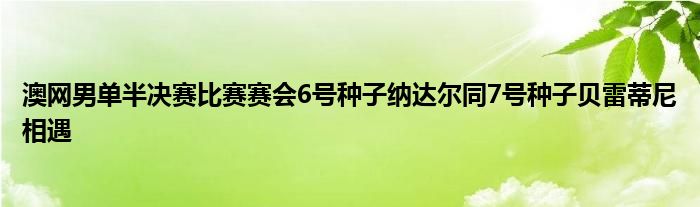 澳网男单半决赛比赛赛会6号种子纳达尔同7号种子贝雷蒂尼相遇